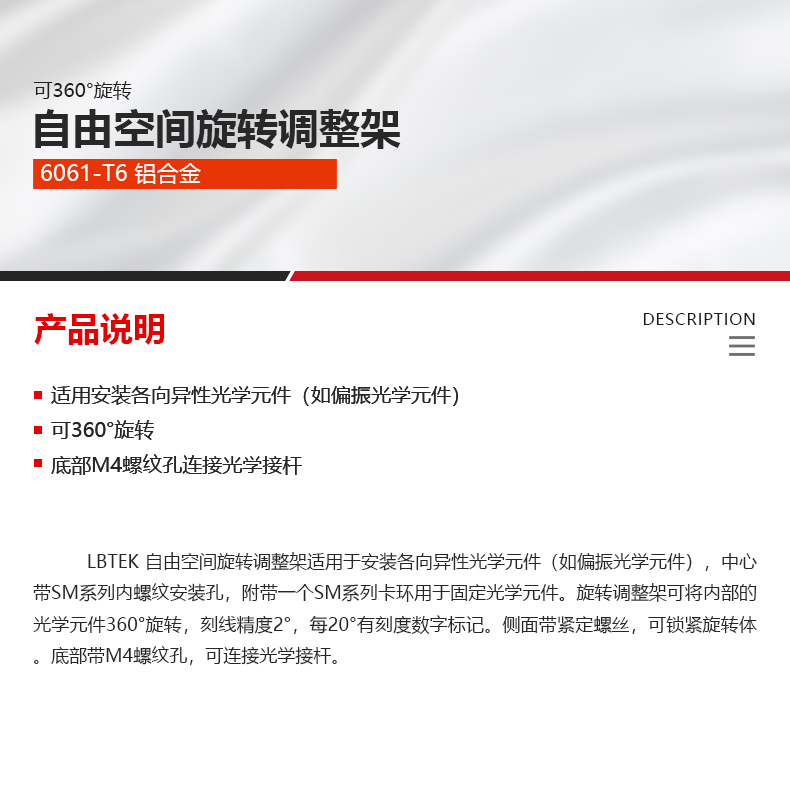 可360°旋转
自由空间旋转调整架
6061-T6 铝合金

产品说明
DESCRIPTION

▪ 适用安装各向异性光学元件（如偏振光学元件）
▪ 可360°旋转
▪ 底部M4螺纹孔连接光学接杆

LBTEK 自由空间旋转调整架适用于安装各向异性光学元件（如偏振光学元件），中心带SM系列内螺纹安装孔，附带一个SM系列卡环用于固定光学元件。旋转调整架可将内部的光学元件360°旋转，刻线精度2°，每20°有刻度数字标记。侧面带紧定螺丝，可锁紧旋转体。底部带M4螺纹孔，可连接光学接杆。